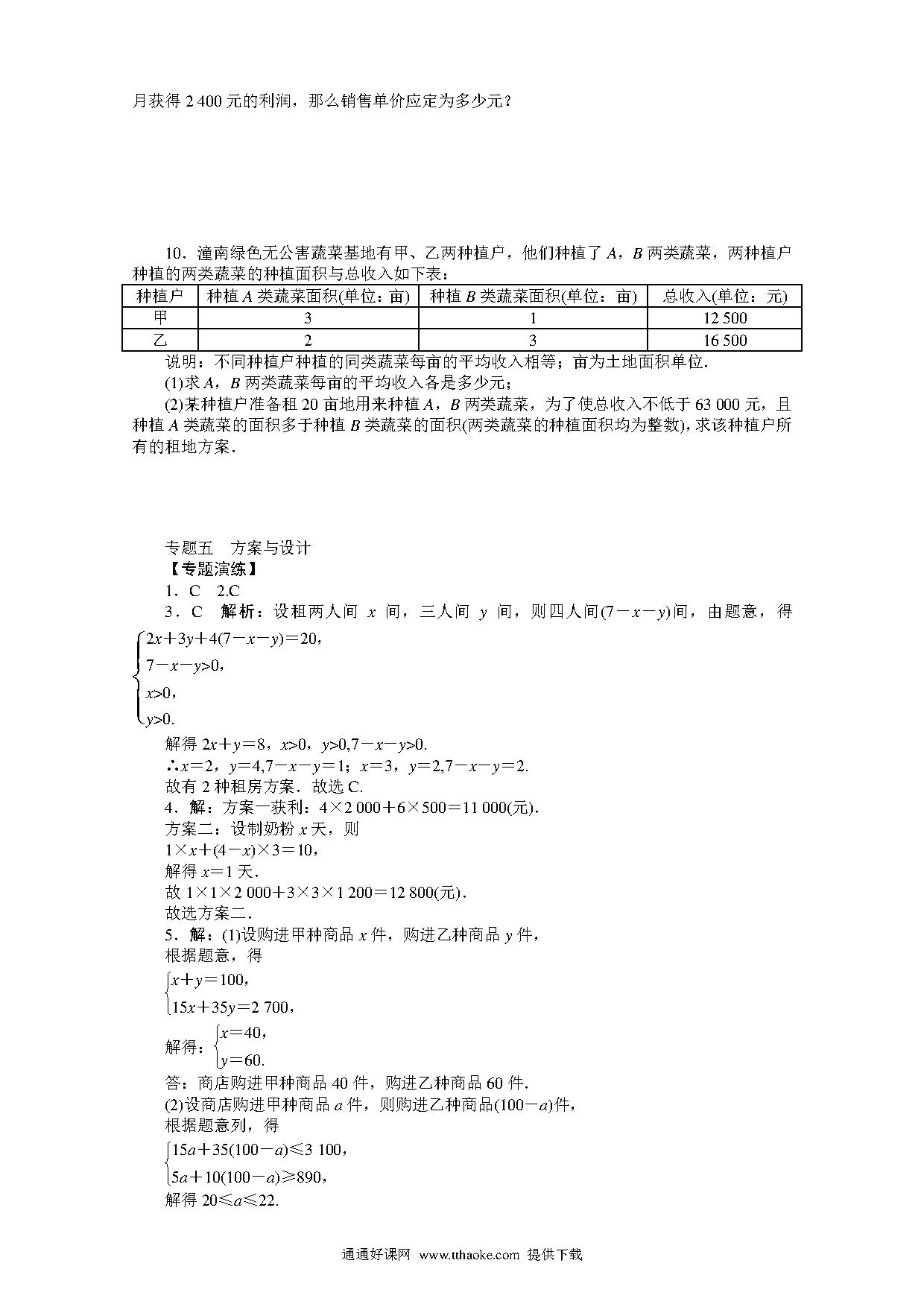 月获得 2 400 元的利润，那么销售单价应定为多少元？

10．潼南绿色无公害蔬菜基地有甲、乙两种植户，他们种植了 $A$，$B$ 两类蔬菜，两种植户种植的两类蔬菜的种植面积与总收入如下表：

| 种植户 | 种植 $A$ 类蔬菜面积(单位：亩) | 种植 $B$ 类蔬菜面积(单位：亩) | 总收入(单位：元) |
|---|---|---|---|
| 甲 | 3 | 1 | 12 500 |
| 乙 | 2 | 3 | 16 500 |

说明：不同种植户种植的同类蔬菜每亩的平均收入相等；亩为土地面积单位．

(1)求 $A$，$B$ 两类蔬菜每亩的平均收入各是多少元；

(2)某种植户准备租 20 亩地用来种植 $A$，$B$ 两类蔬菜，为了使总收入不低于 63 000 元，且种植 $A$ 类蔬菜的面积多于种植 $B$ 类蔬菜的面积(两类蔬菜的种植面积均为整数)，求该种植户所有的租地方案．

专题五　方案与设计

【专题演练】

1．C　2.C

3．C　解析：设租两人间 $x$ 间，三人间 $y$ 间，则四人间$(7-x-y)$间，由题意，得
$\begin{cases}2x+3y+4(7-x-y)=20,\\7-x-y>0,\\x>0,\\y>0.\end{cases}$

解得 $2x+y=8$，$x>0$，$y>0,7-x-y>0$.

$\therefore x=2$，$y=4,7-x-y=1$；$x=3$，$y=2,7-x-y=2$.

故有 2 种租房方案．故选 C.

4．解：方案一获利：$4\times2\ 000+6\times500=11\ 000$(元)．

方案二：设制奶粉 $x$ 天，则

$1\times x+(4-x)\times3=10$，

解得 $x=1$ 天．

故 $1\times1\times2\ 000+3\times3\times1\ 200=12\ 800$(元)．

故选方案二．

5．解：(1)设购进甲种商品 $x$ 件，购进乙种商品 $y$ 件，

根据题意，得

$\begin{cases}x+y=100,\\15x+35y=2\ 700,\end{cases}$

解得：$\begin{cases}x=40,\\y=60.\end{cases}$

答：商店购进甲种商品 40 件，购进乙种商品 60 件．

(2)设商店购进甲种商品 $a$ 件，则购进乙种商品$(100-a)$件，

根据题意列，得

$\begin{cases}15a+35(100-a)\leqslant3\ 100,\\5a+10(100-a)\geqslant890,\end{cases}$

解得 $20\leqslant a\leqslant22$.

通通好课网 www.tthaoke.com 提供下载